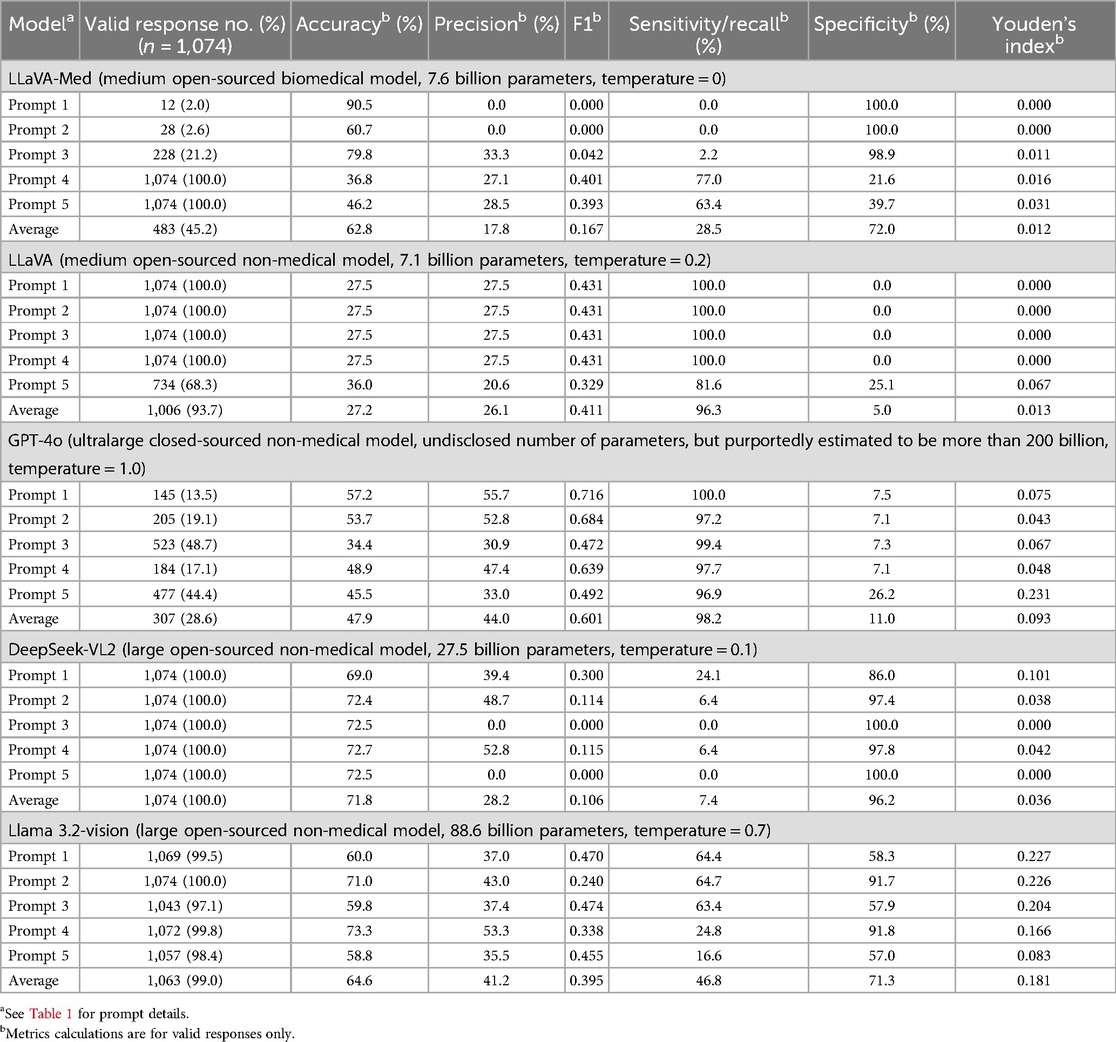 | Model$^a$ | Valid response no. (%) ($n$ = 1,074) | Accuracy$^b$ (%) | Precision$^b$ (%) | F1$^b$ | Sensitivity/recall$^b$ (%) | Specificity$^b$ (%) | Youden's index$^b$ |
|---|---|---|---|---|---|---|---|
| LLaVA-Med (medium open-sourced biomedical model, 7.6 billion parameters, temperature = 0) | | | | | | | |
| Prompt 1 | 12 (2.0) | 90.5 | 0.0 | 0.000 | 0.0 | 100.0 | 0.000 |
| Prompt 2 | 28 (2.6) | 60.7 | 0.0 | 0.000 | 0.0 | 100.0 | 0.000 |
| Prompt 3 | 228 (21.2) | 79.8 | 33.3 | 0.042 | 2.2 | 98.9 | 0.011 |
| Prompt 4 | 1,074 (100.0) | 36.8 | 27.1 | 0.401 | 77.0 | 21.6 | 0.016 |
| Prompt 5 | 1,074 (100.0) | 46.2 | 28.5 | 0.393 | 63.4 | 39.7 | 0.031 |
| Average | 483 (45.2) | 62.8 | 17.8 | 0.167 | 28.5 | 72.0 | 0.012 |
| LLaVA (medium open-sourced non-medical model, 7.1 billion parameters, temperature = 0.2) | | | | | | | |
| Prompt 1 | 1,074 (100.0) | 27.5 | 27.5 | 0.431 | 100.0 | 0.0 | 0.000 |
| Prompt 2 | 1,074 (100.0) | 27.5 | 27.5 | 0.431 | 100.0 | 0.0 | 0.000 |
| Prompt 3 | 1,074 (100.0) | 27.5 | 27.5 | 0.431 | 100.0 | 0.0 | 0.000 |
| Prompt 4 | 1,074 (100.0) | 27.5 | 27.5 | 0.431 | 100.0 | 0.0 | 0.000 |
| Prompt 5 | 734 (68.3) | 36.0 | 20.6 | 0.329 | 81.6 | 25.1 | 0.067 |
| Average | 1,006 (93.7) | 27.2 | 26.1 | 0.411 | 96.3 | 5.0 | 0.013 |
| GPT-4o (ultralarge closed-sourced non-medical model, undisclosed number of parameters, but purportedly estimated to be more than 200 billion, temperature = 1.0) | | | | | | | |
| Prompt 1 | 145 (13.5) | 57.2 | 55.7 | 0.716 | 100.0 | 7.5 | 0.075 |
| Prompt 2 | 205 (19.1) | 53.7 | 52.8 | 0.684 | 97.2 | 7.1 | 0.043 |
| Prompt 3 | 523 (48.7) | 34.4 | 30.9 | 0.472 | 99.4 | 7.3 | 0.067 |
| Prompt 4 | 184 (17.1) | 48.9 | 47.4 | 0.639 | 97.7 | 7.1 | 0.048 |
| Prompt 5 | 477 (44.4) | 45.5 | 33.0 | 0.492 | 96.9 | 26.2 | 0.231 |
| Average | 307 (28.6) | 47.9 | 44.0 | 0.601 | 98.2 | 11.0 | 0.093 |
| DeepSeek-VL2 (large open-sourced non-medical model, 27.5 billion parameters, temperature = 0.1) | | | | | | | |
| Prompt 1 | 1,074 (100.0) | 69.0 | 39.4 | 0.300 | 24.1 | 86.0 | 0.101 |
| Prompt 2 | 1,074 (100.0) | 72.4 | 48.7 | 0.114 | 6.4 | 97.4 | 0.038 |
| Prompt 3 | 1,074 (100.0) | 72.5 | 0.0 | 0.000 | 0.0 | 100.0 | 0.000 |
| Prompt 4 | 1,074 (100.0) | 72.7 | 52.8 | 0.115 | 6.4 | 97.8 | 0.042 |
| Prompt 5 | 1,074 (100.0) | 72.5 | 0.0 | 0.000 | 0.0 | 100.0 | 0.000 |
| Average | 1,074 (100.0) | 71.8 | 28.2 | 0.106 | 7.4 | 96.2 | 0.036 |
| Llama 3.2-vision (large open-sourced non-medical model, 88.6 billion parameters, temperature = 0.7) | | | | | | | |
| Prompt 1 | 1,069 (99.5) | 60.0 | 37.0 | 0.470 | 64.4 | 58.3 | 0.227 |
| Prompt 2 | 1,074 (100.0) | 71.0 | 43.0 | 0.240 | 64.7 | 91.7 | 0.226 |
| Prompt 3 | 1,043 (97.1) | 59.8 | 37.4 | 0.474 | 63.4 | 57.9 | 0.204 |
| Prompt 4 | 1,072 (99.8) | 73.3 | 53.3 | 0.338 | 24.8 | 91.8 | 0.166 |
| Prompt 5 | 1,057 (98.4) | 58.8 | 35.5 | 0.455 | 16.6 | 57.0 | 0.083 |
| Average | 1,063 (99.0) | 64.6 | 41.2 | 0.395 | 46.8 | 71.3 | 0.181 |

$^a$See Table 1 for prompt details.
$^b$Metrics calculations are for valid responses only.